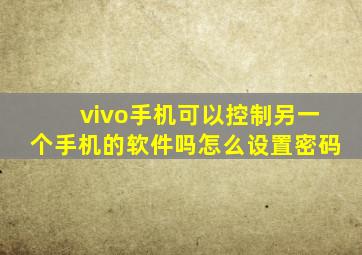 vivo手机可以控制另一个手机的软件吗怎么设置密码